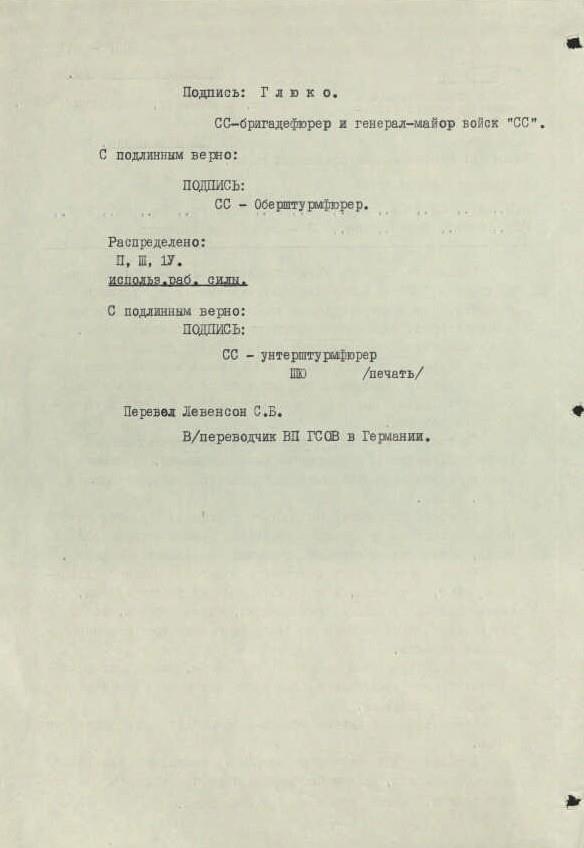 Подпись: Г л ю к о.

СС-бригадефюрер и генерал-майор войск "СС".

С подлинным верно:

ПОДПИСЬ:
СС - Оберштурмфюрер.

Распределено:
П, Ш, 1У.
использ.раб. силы.

С подлинным верно:
ПОДПИСЬ:

СС - унтерштурмфюрер
ШЮ /печать/

Перевел Левенсон С.Б.
В/переводчик ВП ГСОВ в Германии.